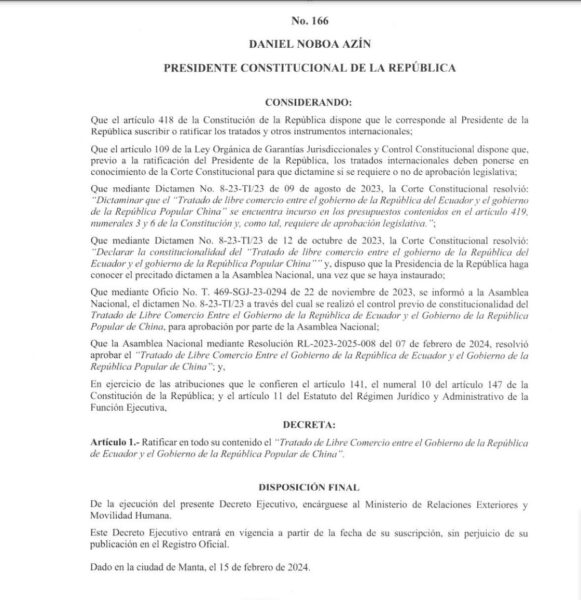 No. 166

DANIEL NOBOA AZÍN

PRESIDENTE CONSTITUCIONAL DE LA REPÚBLICA

CONSIDERANDO:

Que el artículo 418 de la Constitución de la República dispone que le corresponde al Presidente de la República suscribir o ratificar los tratados y otros instrumentos internacionales;

Que el artículo 109 de la Ley Orgánica de Garantías Jurisdiccionales y Control Constitucional dispone que, previo a la ratificación del Presidente de la República, los tratados internacionales deben ponerse en conocimiento de la Corte Constitucional para que dictamine si se requiere o no de aprobación legislativa;

Que mediante Dictamen No. 8-23-TI/23 de 09 de agosto de 2023, la Corte Constitucional resolvió: "Dictaminar que el "Tratado de libre comercio entre el gobierno de la República del Ecuador y el gobierno de la República Popular China" se encuentra incurso en los presupuestos contenidos en el artículo 419, numerales 3 y 6 de la Constitución y, como tal, requiere de aprobación legislativa.";

Que mediante Dictamen No. 8-23-TI/23 de 12 de octubre de 2023, la Corte Constitucional resolvió: "Declarar la constitucionalidad del "Tratado de libre comercio entre el gobierno de la República del Ecuador y el gobierno de la República Popular China"" y, dispuso que la Presidencia de la República haga conocer el precitado dictamen a la Asamblea Nacional, una vez que se haya instaurado;

Que mediante Oficio No. T. 469-SGJ-23-0294 de 22 de noviembre de 2023, se informó a la Asamblea Nacional, el dictamen No. 8-23-TI/23 a través del cual se realizó el control previo de constitucionalidad del Tratado de Libre Comercio Entre el Gobierno de la República de Ecuador y el Gobierno de la República Popular de China, para aprobación por parte de la Asamblea Nacional;

Que la Asamblea Nacional mediante Resolución RL-2023-2025-008 del 07 de febrero de 2024, resolvió aprobar el "Tratado de Libre Comercio Entre el Gobierno de la República de Ecuador y el Gobierno de la República Popular de China"; y,

En ejercicio de las atribuciones que le confieren el artículo 141, el numeral 10 del artículo 147 de la Constitución de la República; y el artículo 11 del Estatuto del Régimen Jurídico y Administrativo de la Función Ejecutiva,

DECRETA:

Artículo 1.- Ratificar en todo su contenido el "Tratado de Libre Comercio entre el Gobierno de la República de Ecuador y el Gobierno de la República Popular de China".

DISPOSICIÓN FINAL

De la ejecución del presente Decreto Ejecutivo, encárguese al Ministerio de Relaciones Exteriores y Movilidad Humana.

Este Decreto Ejecutivo entrará en vigencia a partir de la fecha de su suscripción, sin perjuicio de su publicación en el Registro Oficial.

Dado en la ciudad de Manta, el 15 de febrero de 2024.